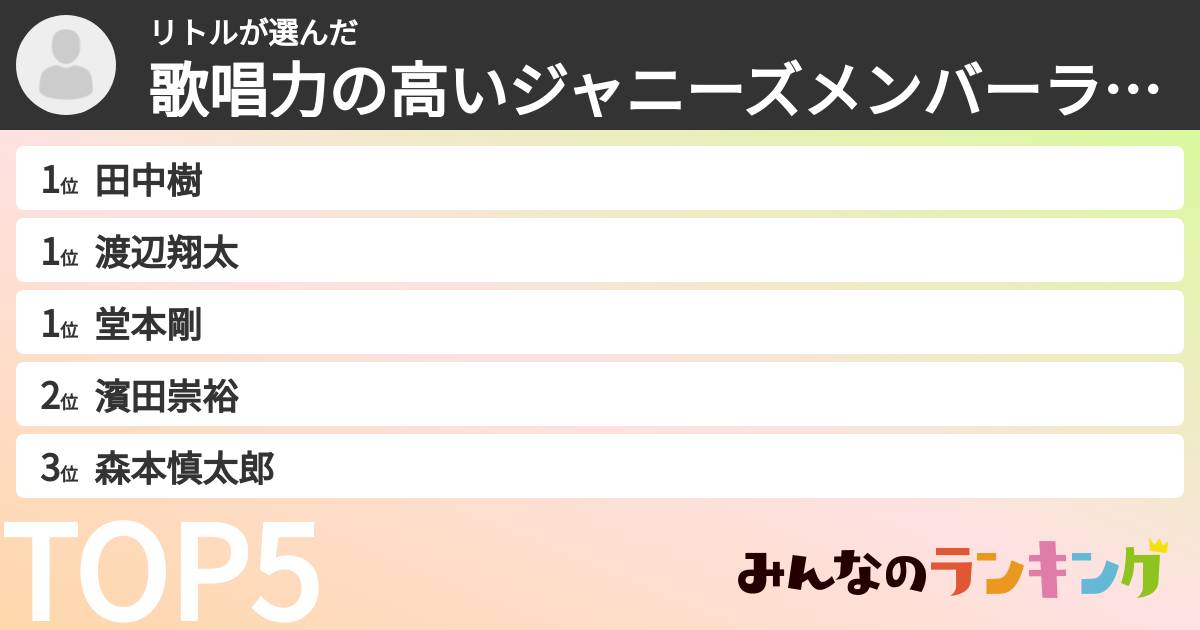 リトルが選んだ
歌唱力の高いジャニーズメンバーラ…

1位 田中樹
1位 渡辺翔太
1位 堂本剛
2位 濱田崇裕
3位 森本慎太郎

TOP5

みんなのランキング